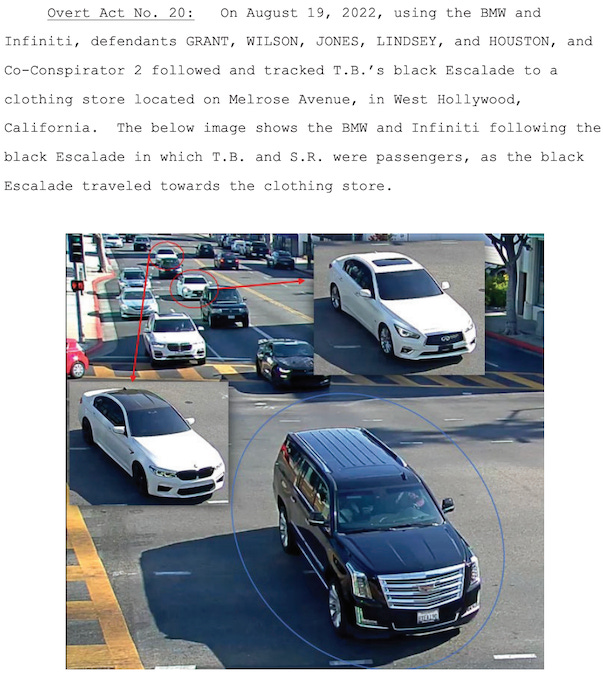 Overt Act No. 20: On August 19, 2022, using the BMW and Infiniti, defendants GRANT, WILSON, JONES, LINDSEY, and HOUSTON, and Co-Conspirator 2 followed and tracked T.B.'s black Escalade to a clothing store located on Melrose Avenue, in West Hollywood, California. The below image shows the BMW and Infiniti following the black Escalade in which T.B. and S.R. were passengers, as the black Escalade traveled towards the clothing store.